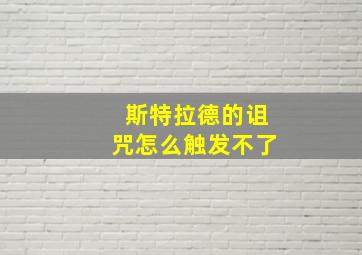 斯特拉德的诅咒怎么触发不了